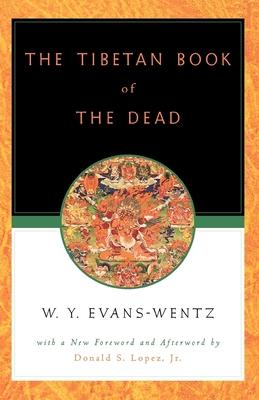 THE TIBETAN BOOK
of
THE DEAD

W. Y. EVANS-WENTZ

with a New Foreword and Afterword by
Donald S. Lopez, Jr.